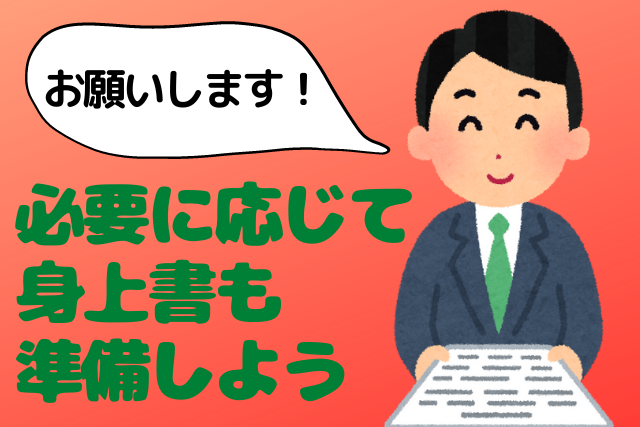 お願いします！

必要に応じて
身上書も
準備しよう